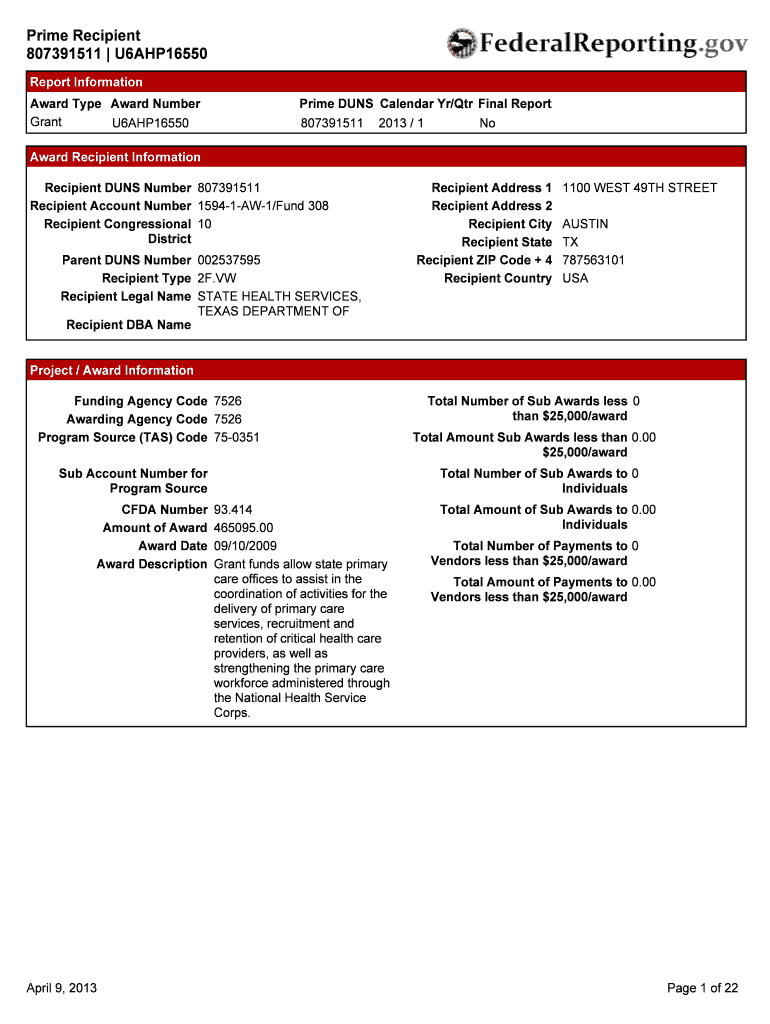 Prime Recipient
807391511 | U6AHP16550

FederalReporting.gov

Report Information

| Award Type | Award Number | Prime DUNS | Calendar Yr/Qtr | Final Report |
|---|---|---|---|---|
| Grant | U6AHP16550 | 807391511 | 2013 / 1 | No |

Award Recipient Information

Recipient DUNS Number 807391511
Recipient Account Number 1594-1-AW-1/Fund 308
Recipient Congressional District 10
Parent DUNS Number 002537595
Recipient Type 2F.VW
Recipient Legal Name STATE HEALTH SERVICES, TEXAS DEPARTMENT OF
Recipient DBA Name

Recipient Address 1 1100 WEST 49TH STREET
Recipient Address 2
Recipient City AUSTIN
Recipient State TX
Recipient ZIP Code + 4 787563101
Recipient Country USA

Project / Award Information

Funding Agency Code 7526
Awarding Agency Code 7526
Program Source (TAS) Code 75-0351
Sub Account Number for Program Source
CFDA Number 93.414
Amount of Award 465095.00
Award Date 09/10/2009
Award Description Grant funds allow state primary care offices to assist in the coordination of activities for the delivery of primary care services, recruitment and retention of critical health care providers, as well as strengthening the primary care workforce administered through the National Health Service Corps.

Total Number of Sub Awards less than $25,000/award 0
Total Amount Sub Awards less than $25,000/award 0.00
Total Number of Sub Awards to Individuals 0
Total Amount of Sub Awards to Individuals 0.00
Total Number of Payments to Vendors less than $25,000/award 0
Total Amount of Payments to Vendors less than $25,000/award 0.00

April 9, 2013

Page 1 of 22